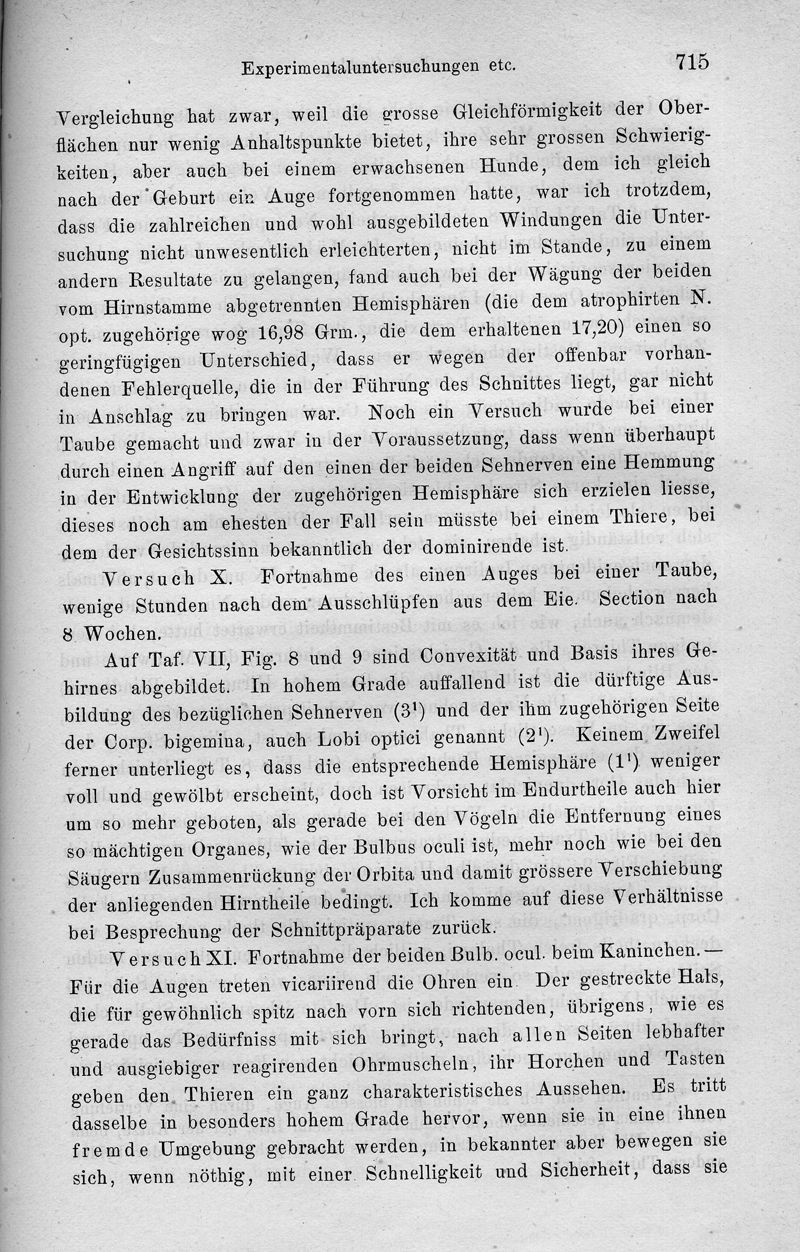 Experimentaluntersuchungen etc. 715

Vergleichung hat zwar, weil die grosse Gleichförmigkeit der Oberflächen nur wenig Anhaltspunkte bietet, ihre sehr grossen Schwierigkeiten, aber auch bei einem erwachsenen Hunde, dem ich gleich nach der Geburt ein Auge fortgenommen hatte, war ich trotzdem, dass die zahlreichen und wohl ausgebildeten Windungen die Untersuchung nicht unwesentlich erleichterten, nicht im Stande, zu einem andern Resultate zu gelangen, fand auch bei der Wägung der beiden vom Hirnstamme abgetrennten Hemisphären (die dem atrophirten N. opt. zugehörige wog 16,98 Grm., die dem erhaltenen 17,20) einen so geringfügigen Unterschied, dass er wegen der offenbar vorhandenen Fehlerquelle, die in der Führung des Schnittes liegt, gar nicht in Anschlag zu bringen war. Noch ein Versuch wurde bei einer Taube gemacht und zwar in der Voraussetzung, dass wenn überhaupt durch einen Angriff auf den einen der beiden Sehnerven eine Hemmung in der Entwicklung der zugehörigen Hemisphäre sich erzielen liesse, dieses noch am ehesten der Fall sein müsste bei einem Thiere, bei dem der Gesichtssinn bekanntlich der dominirende ist.

Versuch X. Fortnahme des einen Auges bei einer Taube, wenige Stunden nach dem Ausschlüpfen aus dem Eie. Section nach 8 Wochen.

Auf Taf. VII, Fig. 8 und 9 sind Convexität und Basis ihres Gehirnes abgebildet. In hohem Grade auffallend ist die dürftige Ausbildung des bezüglichen Sehnerven ($3^1$) und der ihm zugehörigen Seite der Corp. bigemina, auch Lobi optici genannt ($2^1$). Keinem Zweifel ferner unterliegt es, dass die entsprechende Hemisphäre ($1^1$) weniger voll und gewölbt erscheint, doch ist Vorsicht im Endurtheile auch hier um so mehr geboten, als gerade bei den Vögeln die Entfernung eines so mächtigen Organes, wie der Bulbus oculi ist, mehr noch wie bei den Säugern Zusammenrückung der Orbita und damit grössere Verschiebung der anliegenden Hirntheile bedingt. Ich komme auf diese Verhältnisse bei Besprechung der Schnittpräparate zurück.

Versuch XI. Fortnahme der beiden Bulb. ocul. beim Kaninchen. — Für die Augen treten vicariirend die Ohren ein. Der gestreckte Hals, die für gewöhnlich spitz nach vorn sich richtenden, übrigens, wie es gerade das Bedürfniss mit sich bringt, nach allen Seiten lebhafter und ausgiebiger reagirenden Ohrmuscheln, ihr Horchen und Tasten geben den Thieren ein ganz charakteristisches Aussehen. Es tritt dasselbe in besonders hohem Grade hervor, wenn sie in eine ihnen fremde Umgebung gebracht werden, in bekannter aber bewegen sie sich, wenn nöthig, mit einer Schnelligkeit und Sicherheit, dass sie